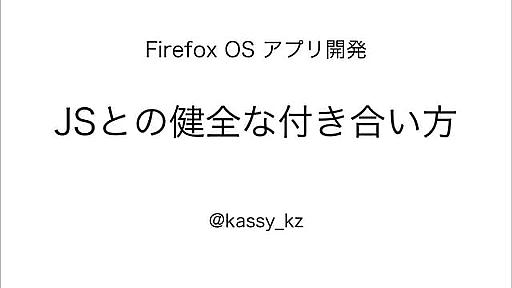 Firefox OS アプリ開発

JSとの健全な付き合い方

@kassy_kz